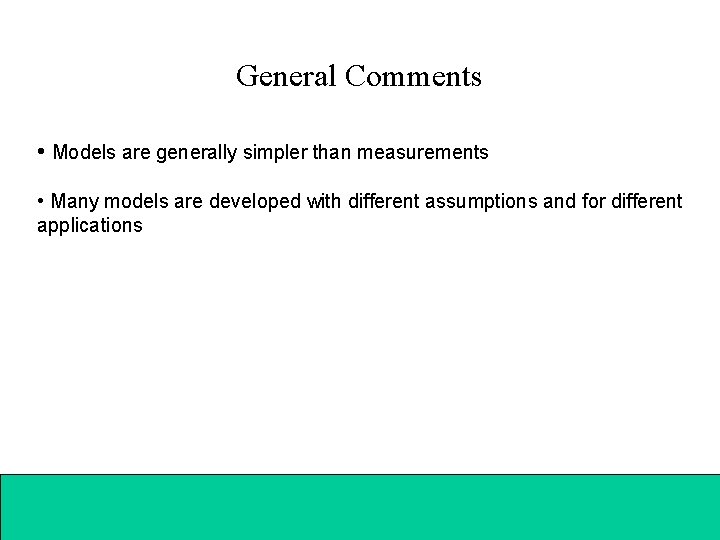 General Comments

• Models are generally simpler than measurements

• Many models are developed with different assumptions and for different applications